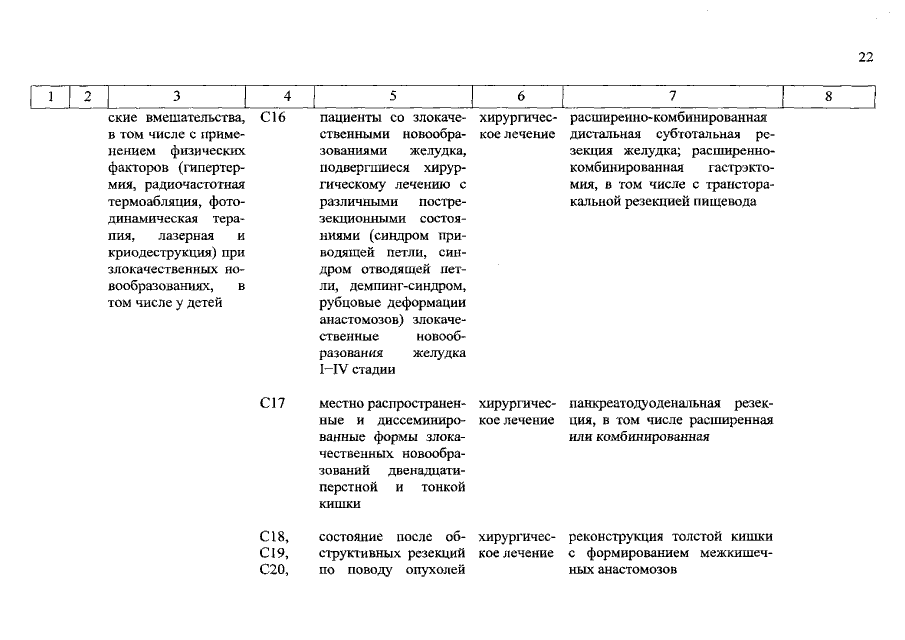 22

| 1 | 2 | 3 | 4 | 5 | 6 | 7 | 8 |
|---|---|---|---|---|---|---|---|
| | | ские вмешательства, в том числе с применением физических факторов (гипертермия, радиочастотная термоабляция, фотодинамическая терапия, лазерная и криодеструкция) при злокачественных новообразованиях, в том числе у детей | C16 | пациенты со злокачественными новообразованиями желудка, подвергшиеся хирургическому лечению с различными пострезекционными состояниями (синдром приводящей петли, синдром отводящей петли, демпинг-синдром, рубцовые деформации анастомозов) злокачественные новообразования желудка I–IV стадии | хирургическое лечение | расширенно-комбинированная дистальная субтотальная резекция желудка; расширенно-комбинированная гастрэктомия, в том числе с трансторакальной резекцией пищевода | |
| | | | C17 | местно распространенные и диссеминированные формы злокачественных новообразований двенадцатиперстной и тонкой кишки | хирургическое лечение | панкреатодуоденальная резекция, в том числе расширенная или комбинированная | |
| | | | C18, C19, C20, | состояние после обструктивных резекций по поводу опухолей | хирургическое лечение | реконструкция толстой кишки с формированием межкишечных анастомозов | |